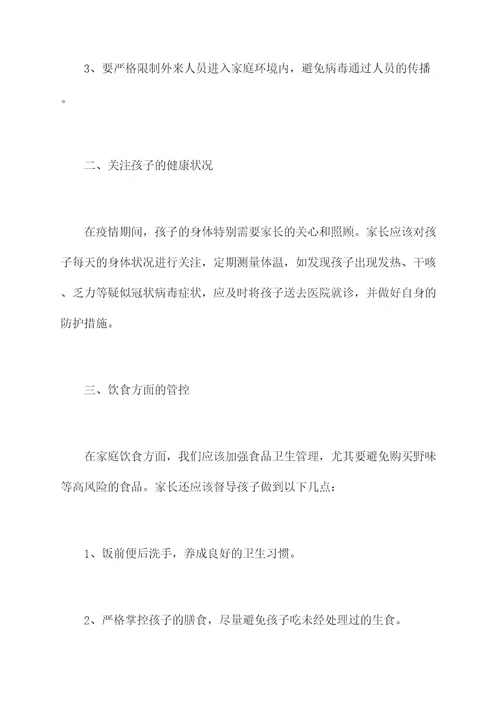 3、要严格限制外来人员进入家庭环境内，避免病毒通过人员的传播。

二、关注孩子的健康状况

在疫情期间，孩子的身体特别需要家长的关心和照顾。家长应该对孩子每天的身体状况进行关注，定期测量体温，如发现孩子出现发热、干咳、乏力等疑似冠状病毒症状，应及时将孩子送去医院就诊，并做好自身的防护措施。

三、饮食方面的管控

在家庭饮食方面，我们应该加强食品卫生管理，尤其要避免购买野味等高风险的食品。家长还应该督导孩子做到以下几点：

1、饭前便后洗手，养成良好的卫生习惯。

2、严格掌控孩子的膳食，尽量避免孩子吃未经处理过的生食。